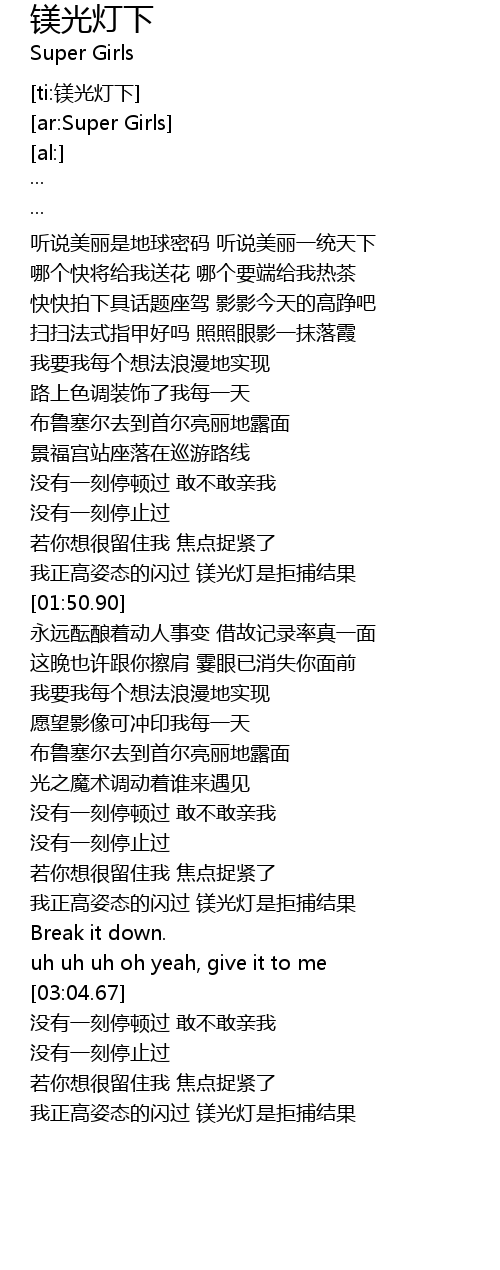 镁光灯下
Super Girls

[ti:镁光灯下]
[ar:Super Girls]
[al:]
...
...
听说美丽是地球密码 听说美丽一统天下
哪个快将给我送花 哪个要端给我热茶
快快拍下具话题座驾 影影今天的高睁吧
扫扫法式指甲好吗 照照眼影一抹落霞
我要我每个想法浪漫地实现
路上色调装饰了我每一天
布鲁塞尔去到首尔亮丽地露面
景福宫站座落在巡游路线
没有一刻停顿过 敢不敢亲我
没有一刻停止过
若你想很留住我 焦点捉紧了
我正高姿态的闪过 镁光灯是拒捕结果
[01:50.90]
永远酝酿着动人事变 借故记录率真一面
这晚也许跟你擦肩 霎眼已消失你面前
我要我每个想法浪漫地实现
愿望影像可冲印我每一天
布鲁塞尔去到首尔亮丽地露面
光之魔术调动着谁来遇见
没有一刻停顿过 敢不敢亲我
没有一刻停止过
若你想很留住我 焦点捉紧了
我正高姿态的闪过 镁光灯是拒捕结果
Break it down.
uh uh uh oh yeah, give it to me
[03:04.67]
没有一刻停顿过 敢不敢亲我
没有一刻停止过
若你想很留住我 焦点捉紧了
我正高姿态的闪过 镁光灯是拒捕结果